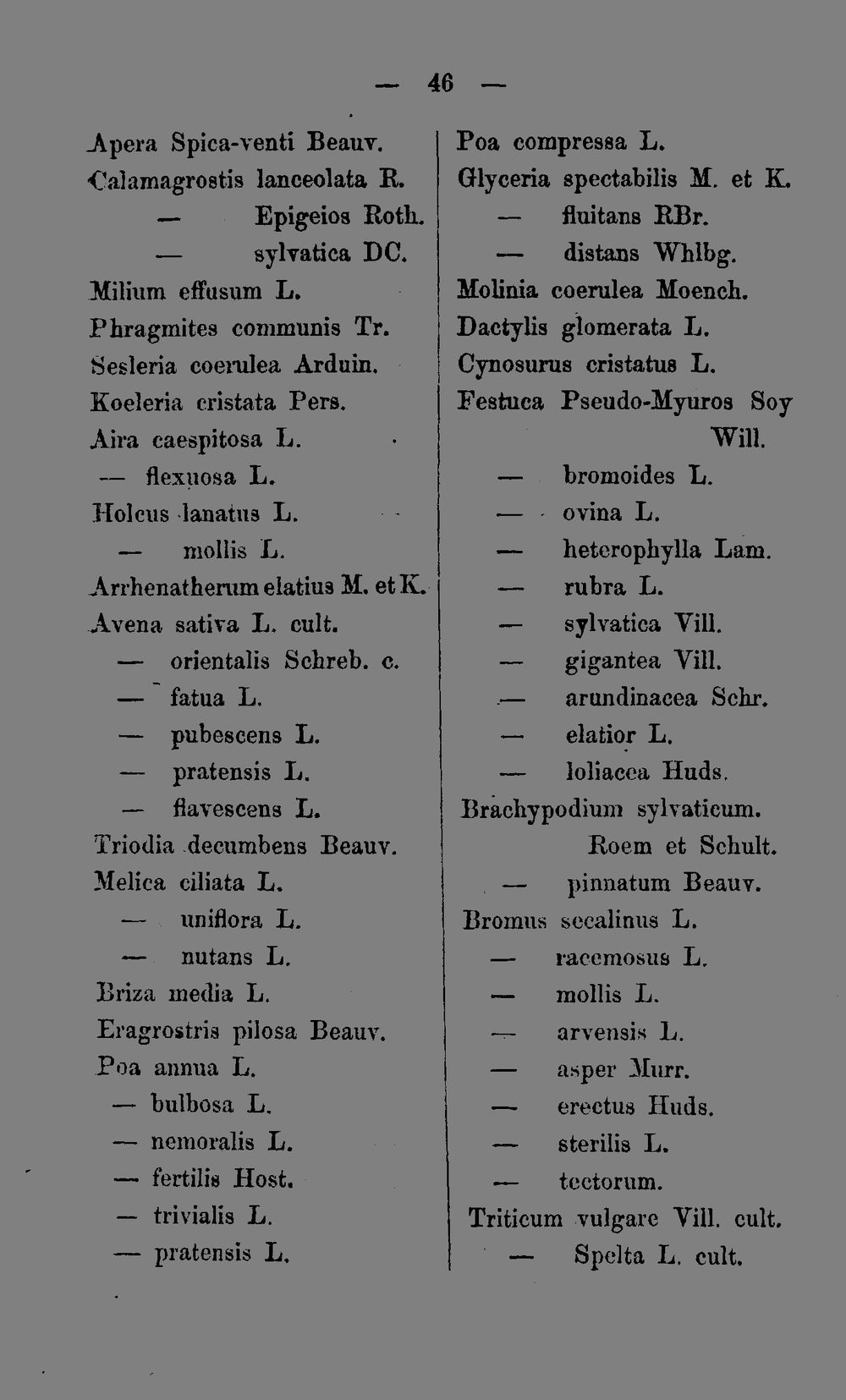 — 46 —

Apera Spica-venti Beauv.
Calamagrostis lanceolata R.
— Epigeios Roth.
— sylvatica DC.
Milium effusum L.
Phragmites communis Tr.
Sesleria coerulea Arduin.
Koeleria cristata Pers.
Aira caespitosa L.
— flexuosa L.
Holcus lanatus L.
— mollis L.
Arrhenatherum elatius M. et K.
Avena sativa L. cult.
— orientalis Schreb. c.
— fatua L.
— pubescens L.
— pratensis L.
— flavescens L.
Triodia decumbens Beauv.
Melica ciliata L.
— uniflora L.
— nutans L.
Briza media L.
Eragrostris pilosa Beauv.
Poa annua L.
— bulbosa L.
— nemoralis L.
— fertilis Host.
— trivialis L.
— pratensis L.

Poa compressa L.
Glyceria spectabilis M. et K.
— fluitans RBr.
— distans Whlbg.
Molinia coerulea Moench.
Dactylis glomerata L.
Cynosurus cristatus L.
Festuca Pseudo-Myuros Soy Will.
— bromoides L.
— ovina L.
— heterophylla Lam.
— rubra L.
— sylvatica Vill.
— gigantea Vill.
— arundinacea Schr.
— elatior L.
— loliacea Huds.
Brachypodium sylvaticum. Roem et Schult.
— pinnatum Beauv.
Bromus secalinus L.
— racemosus L.
— mollis L.
— arvensis L.
— asper Murr.
— erectus Huds.
— sterilis L.
— tectorum.
Triticum vulgare Vill. cult.
— Spelta L. cult.